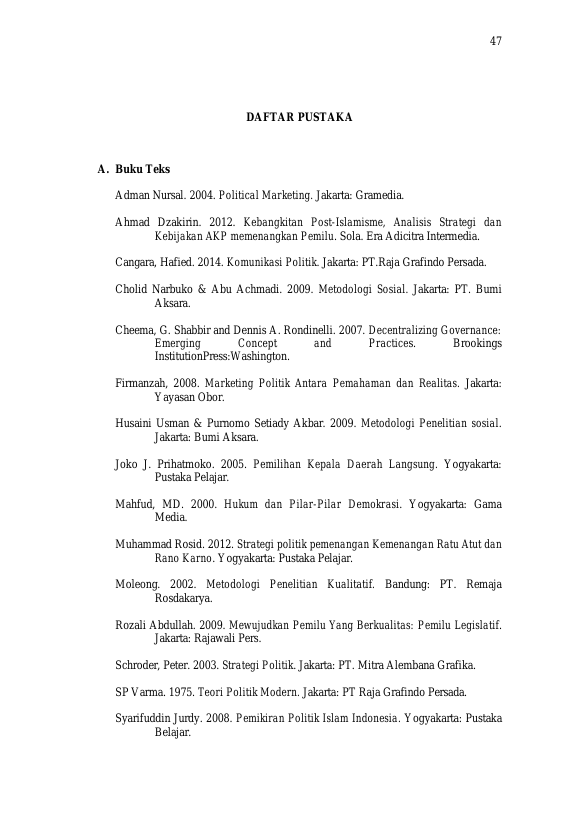 47

DAFTAR PUSTAKA

A. Buku Teks

Adman Nursal. 2004. Political Marketing. Jakarta: Gramedia.

Ahmad Dzakirin. 2012. Kebangkitan Post-Islamisme, Analisis Strategi dan Kebijakan AKP memenangkan Pemilu. Sola. Era Adicitra Intermedia.

Cangara, Hafied. 2014. Komunikasi Politik. Jakarta: PT.Raja Grafindo Persada.

Cholid Narbuko & Abu Achmadi. 2009. Metodologi Sosial. Jakarta: PT. Bumi Aksara.

Cheema, G. Shabbir and Dennis A. Rondinelli. 2007. Decentralizing Governance: Emerging Concept and Practices. Brookings InstitutionPress:Washington.

Firmanzah, 2008. Marketing Politik Antara Pemahaman dan Realitas. Jakarta: Yayasan Obor.

Husaini Usman & Purnomo Setiady Akbar. 2009. Metodologi Penelitian sosial. Jakarta: Bumi Aksara.

Joko J. Prihatmoko. 2005. Pemilihan Kepala Daerah Langsung. Yogyakarta: Pustaka Pelajar.

Mahfud, MD. 2000. Hukum dan Pilar-Pilar Demokrasi. Yogyakarta: Gama Media.

Muhammad Rosid. 2012. Strategi politik pemenangan Kemenangan Ratu Atut dan Rano Karno. Yogyakarta: Pustaka Pelajar.

Moleong. 2002. Metodologi Penelitian Kualitatif. Bandung: PT. Remaja Rosdakarya.

Rozali Abdullah. 2009. Mewujudkan Pemilu Yang Berkualitas: Pemilu Legislatif. Jakarta: Rajawali Pers.

Schroder, Peter. 2003. Strategi Politik. Jakarta: PT. Mitra Alembana Grafika.

SP Varma. 1975. Teori Politik Modern. Jakarta: PT Raja Grafindo Persada.

Syarifuddin Jurdy. 2008. Pemikiran Politik Islam Indonesia. Yogyakarta: Pustaka Belajar.